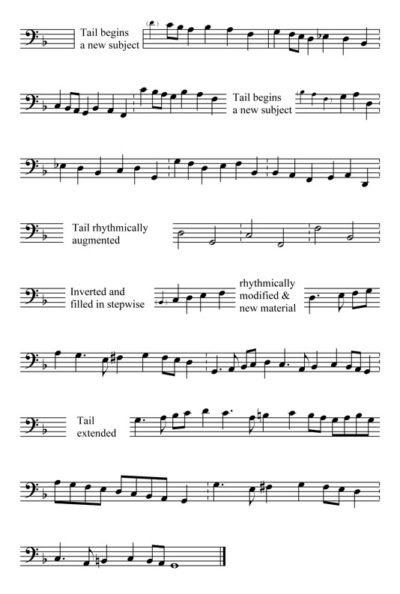 Tail begins a new subject

Tail begins a new subject

Tail rhythmically augmented

Inverted and filled in stepwise

rhythmically modified & new material

Tail extended